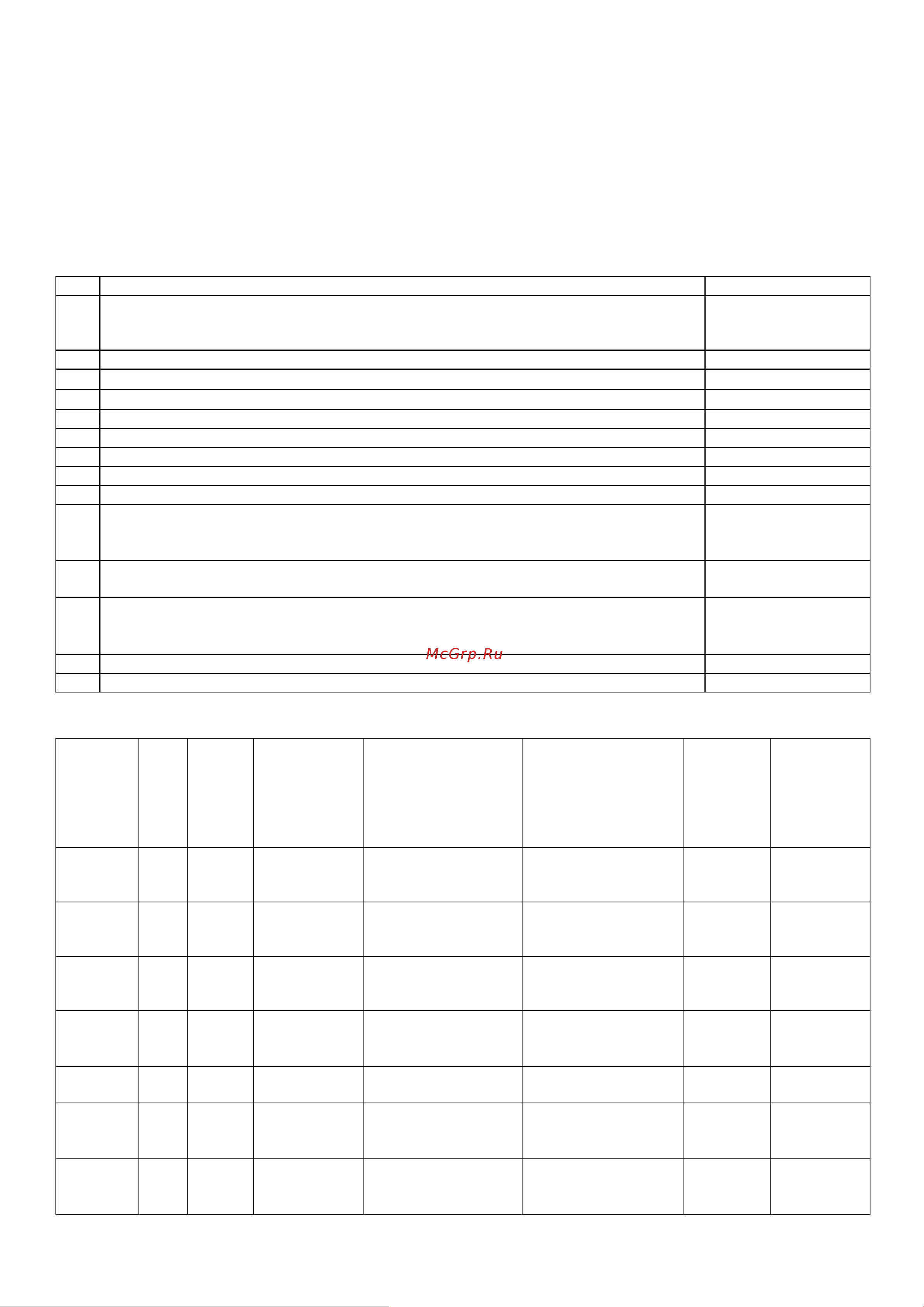 McGrp.Ru